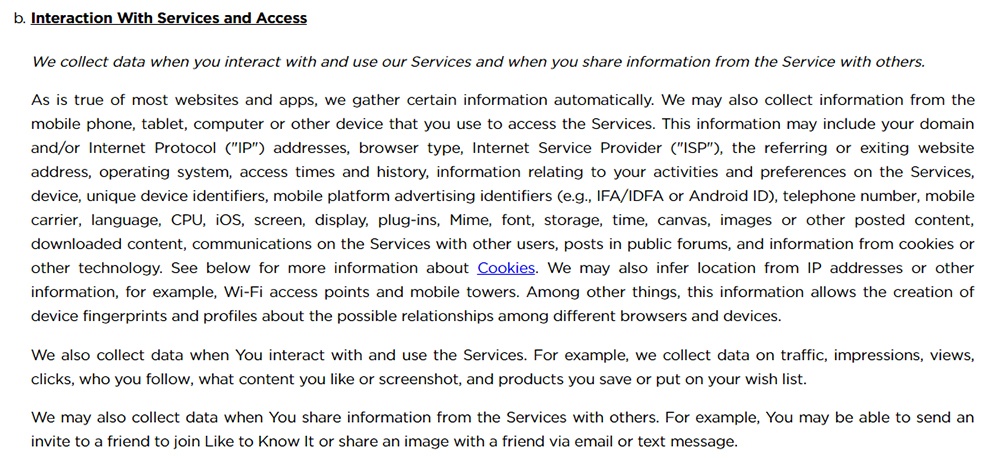 b. Interaction With Services and Access

We collect data when you interact with and use our Services and when you share information from the Service with others.

As is true of most websites and apps, we gather certain information automatically. We may also collect information from the mobile phone, tablet, computer or other device that you use to access the Services. This information may include your domain and/or Internet Protocol ("IP") addresses, browser type, Internet Service Provider ("ISP"), the referring or exiting website address, operating system, access times and history, information relating to your activities and preferences on the Services, device, unique device identifiers, mobile platform advertising identifiers (e.g., IFA/IDFA or Android ID), telephone number, mobile carrier, language, CPU, iOS, screen, display, plug-ins, Mime, font, storage, time, canvas, images or other posted content, downloaded content, communications on the Services with other users, posts in public forums, and information from cookies or other technology. See below for more information about Cookies. We may also infer location from IP addresses or other information, for example, Wi-Fi access points and mobile towers. Among other things, this information allows the creation of device fingerprints and profiles about the possible relationships among different browsers and devices.

We also collect data when You interact with and use the Services. For example, we collect data on traffic, impressions, views, clicks, who you follow, what content you like or screenshot, and products you save or put on your wish list.

We may also collect data when You share information from the Services with others. For example, You may be able to send an invite to a friend to join Like to Know It or share an image with a friend via email or text message.